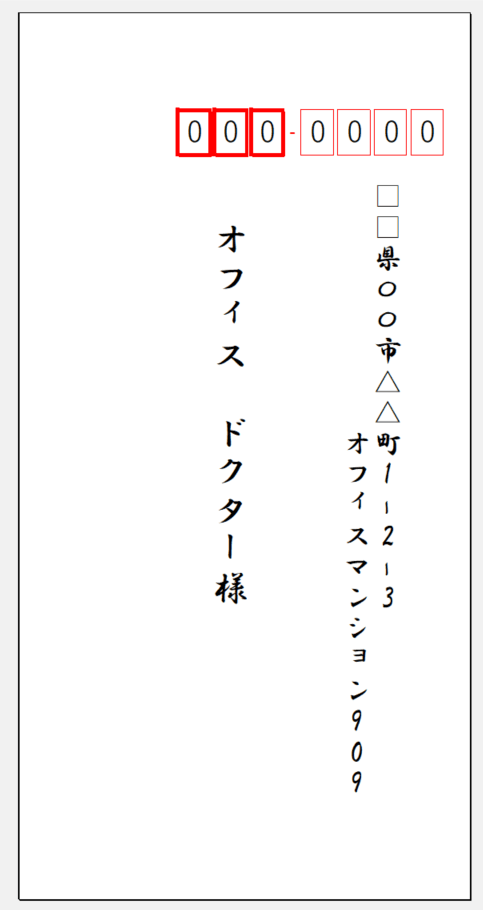 000-0000

□□県○○市△△町1-2-3
オフィスマンション909

オフィス　ドクター様